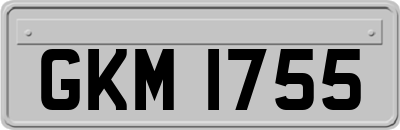 GKM 1755